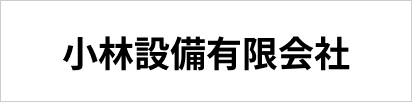 小林設備有限会社